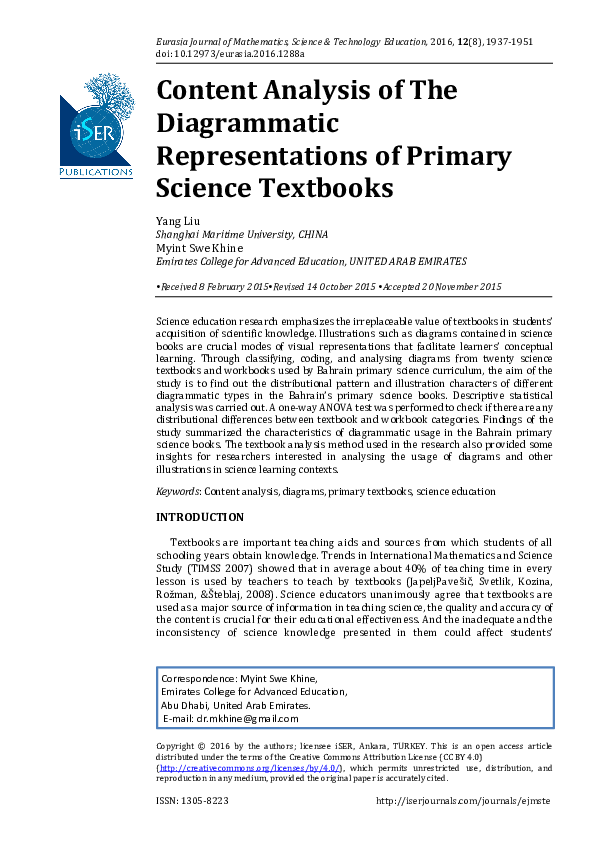 Eurasia Journal of Mathematics, Science & Technology Education, 2016, 12(8), 1937-1951
doi: 10.12973/eurasia.2016.1288a

iSER
PUBLICATIONS

Content Analysis of The Diagrammatic Representations of Primary Science Textbooks

Yang Liu
Shanghai Maritime University, CHINA
Myint Swe Khine
Emirates College for Advanced Education, UNITED ARAB EMIRATES

•Received 8 February 2015•Revised 14 October 2015 •Accepted 20 November 2015

Science education research emphasizes the irreplaceable value of textbooks in students' acquisition of scientific knowledge. Illustrations such as diagrams contained in science books are crucial modes of visual representations that facilitate learners' conceptual learning. Through classifying, coding, and analysing diagrams from twenty science textbooks and workbooks used by Bahrain primary science curriculum, the aim of the study is to find out the distributional pattern and illustration characters of different diagrammatic types in the Bahrain's primary science books. Descriptive statistical analysis was carried out. A one-way ANOVA test was performed to check if there are any distributional differences between textbook and workbook categories. Findings of the study summarized the characteristics of diagrammatic usage in the Bahrain primary science books. The textbook analysis method used in the research also provided some insights for researchers interested in analysing the usage of diagrams and other illustrations in science learning contexts.

Keywords: Content analysis, diagrams, primary textbooks, science education

INTRODUCTION

Textbooks are important teaching aids and sources from which students of all schooling years obtain knowledge. Trends in International Mathematics and Science Study (TIMSS 2007) showed that in average about 40% of teaching time in every lesson is used by teachers to teach by textbooks (JapeljPavešič, Svetlik, Kozina, Rožman, &Šteblaj, 2008). Science educators unanimously agree that textbooks are used as a major source of information in teaching science, the quality and accuracy of the content is crucial for their educational effectiveness. And the inadequate and the inconsistency of science knowledge presented in them could affect students'

Correspondence: Myint Swe Khine,
Emirates College for Advanced Education,
Abu Dhabi, United Arab Emirates.
E-mail: dr.mkhine@gmail.com

Copyright © 2016 by the authors; licensee iSER, Ankara, TURKEY. This is an open access article distributed under the terms of the Creative Commons Attribution License (CC BY 4.0) (http://creativecommons.org/licenses/by/4.0/), which permits unrestricted use, distribution, and reproduction in any medium, provided the original paper is accurately cited.

ISSN: 1305-8223 http://iserjournals.com/journals/ejmste